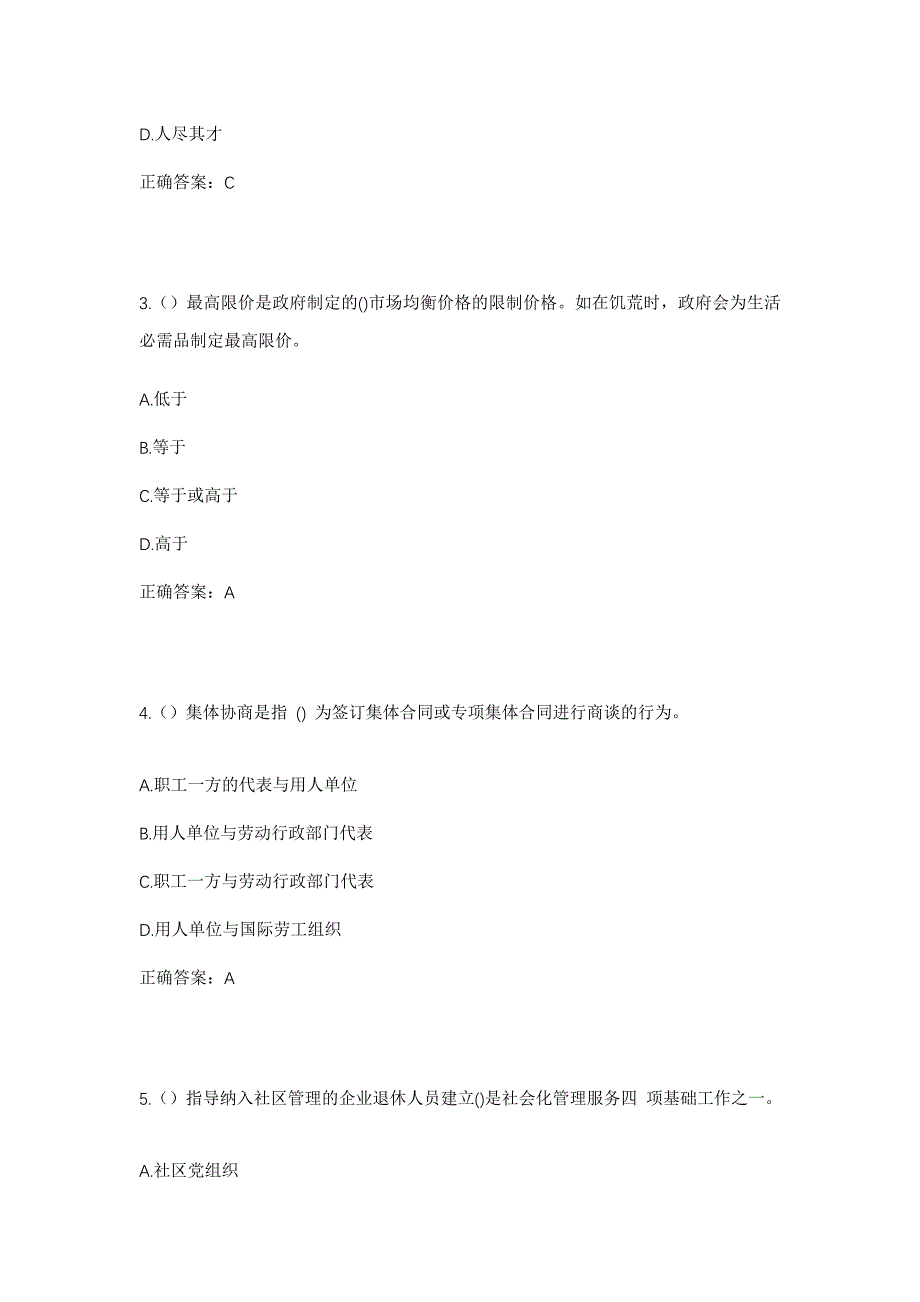 D.人尽其才

正确答案：C

3.（）最高限价是政府制定的()市场均衡价格的限制价格。如在饥荒时，政府会为生活必需品制定最高限价。

A.低于

B.等于

C.等于或高于

D.高于

正确答案：A

4.（）集体协商是指 () 为签订集体合同或专项集体合同进行商谈的行为。

A.职工一方的代表与用人单位

B.用人单位与劳动行政部门代表

C.职工一方与劳动行政部门代表

D.用人单位与国际劳工组织

正确答案：A

5.（）指导纳入社区管理的企业退休人员建立()是社会化管理服务四 项基础工作之一。

A.社区党组织